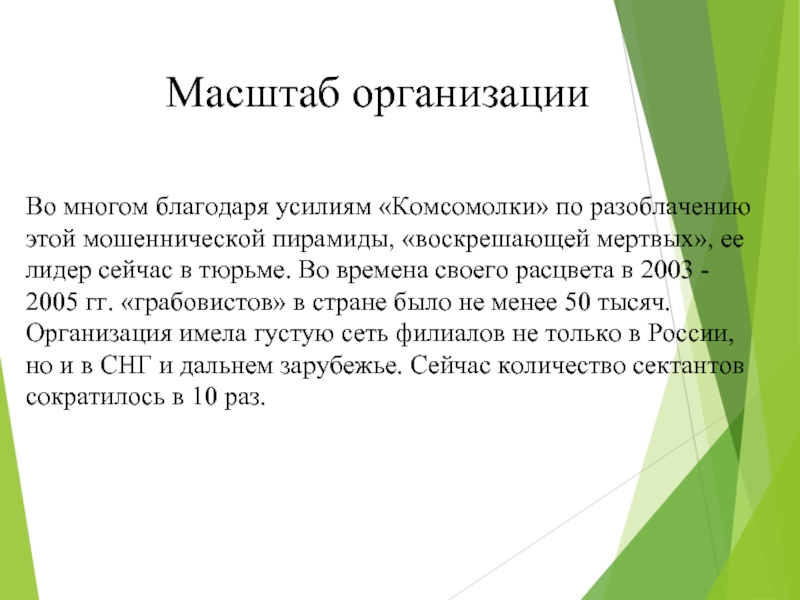 Масштаб организации

Во многом благодаря усилиям «Комсомолки» по разоблачению этой мошеннической пирамиды, «воскрешающей мертвых», ее лидер сейчас в тюрьме. Во времена своего расцвета в 2003 - 2005 гг. «грабовистов» в стране было не менее 50 тысяч. Организация имела густую сеть филиалов не только в России, но и в СНГ и дальнем зарубежье. Сейчас количество сектантов сократилось в 10 раз.